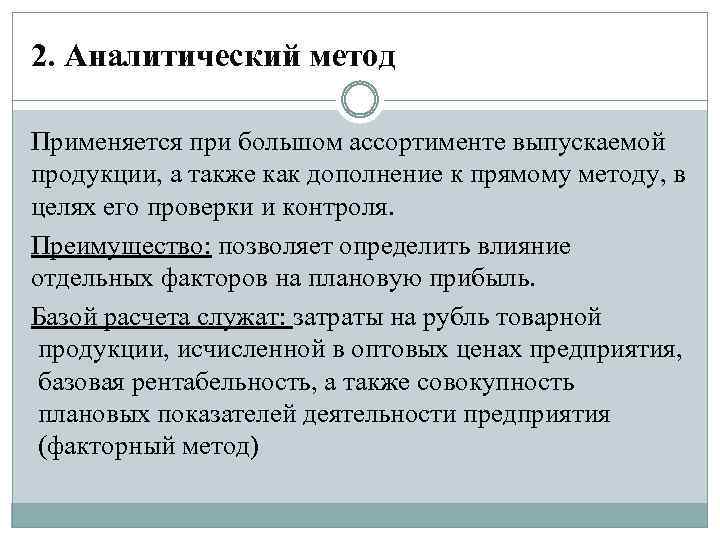 2. Аналитический метод

Применяется при большом ассортименте выпускаемой продукции, а также как дополнение к прямому методу, в целях его проверки и контроля.

Преимущество: позволяет определить влияние отдельных факторов на плановую прибыль.

Базой расчета служат: затраты на рубль товарной продукции, исчисленной в оптовых ценах предприятия, базовая рентабельность, а также совокупность плановых показателей деятельности предприятия (факторный метод)